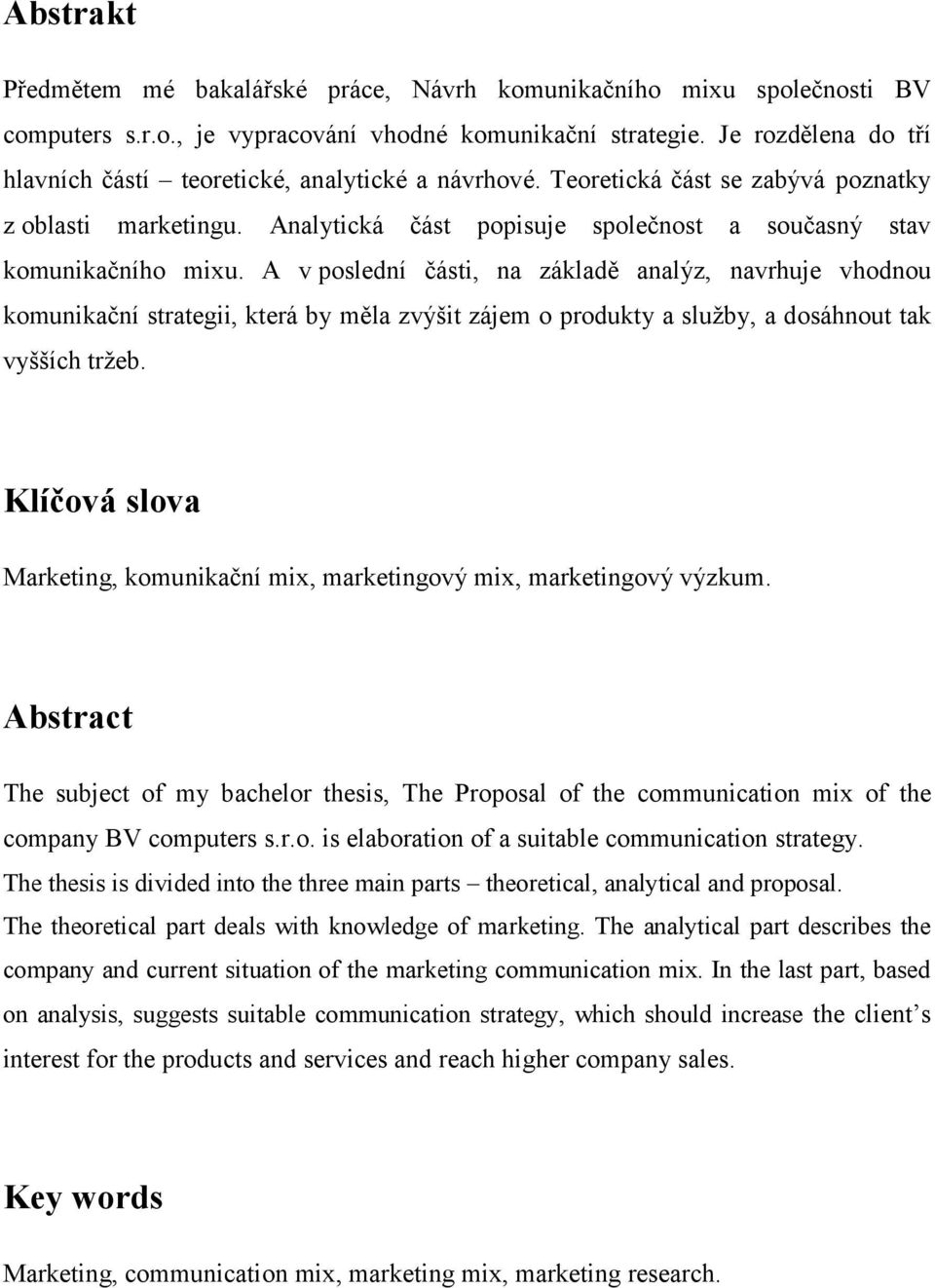 Abstrakt

Předmětem mé bakalářské práce, Návrh komunikačního mixu společnosti BV computers s.r.o., je vypracování vhodné komunikační strategie. Je rozdělena do tří hlavních částí – teoretické, analytické a návrhové. Teoretická část se zabývá poznatky z oblasti marketingu. Analytická část popisuje společnost a současný stav komunikačního mixu. A v poslední části, na základě analýz, navrhuje vhodnou komunikační strategii, která by měla zvýšit zájem o produkty a služby, a dosáhnout tak vyšších tržeb.

Klíčová slova

Marketing, komunikační mix, marketingový mix, marketingový výzkum.

Abstract

The subject of my bachelor thesis, The Proposal of the communication mix of the company BV computers s.r.o. is elaboration of a suitable communication strategy.
The thesis is divided into the three main parts – theoretical, analytical and proposal.
The theoretical part deals with knowledge of marketing. The analytical part describes the company and current situation of the marketing communication mix. In the last part, based on analysis, suggests suitable communication strategy, which should increase the client's interest for the products and services and reach higher company sales.

Key words

Marketing, communication mix, marketing mix, marketing research.